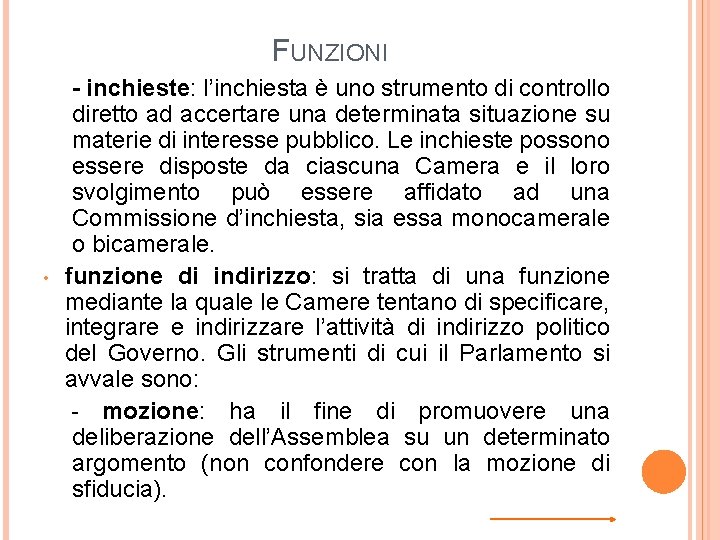 FUNZIONI

- inchieste: l'inchiesta è uno strumento di controllo diretto ad accertare una determinata situazione su materie di interesse pubblico. Le inchieste possono essere disposte da ciascuna Camera e il loro svolgimento può essere affidato ad una Commissione d'inchiesta, sia essa monocamerale o bicamerale.

• funzione di indirizzo: si tratta di una funzione mediante la quale le Camere tentano di specificare, integrare e indirizzare l'attività di indirizzo politico del Governo. Gli strumenti di cui il Parlamento si avvale sono:

- mozione: ha il fine di promuovere una deliberazione dell'Assemblea su un determinato argomento (non confondere con la mozione di sfiducia).